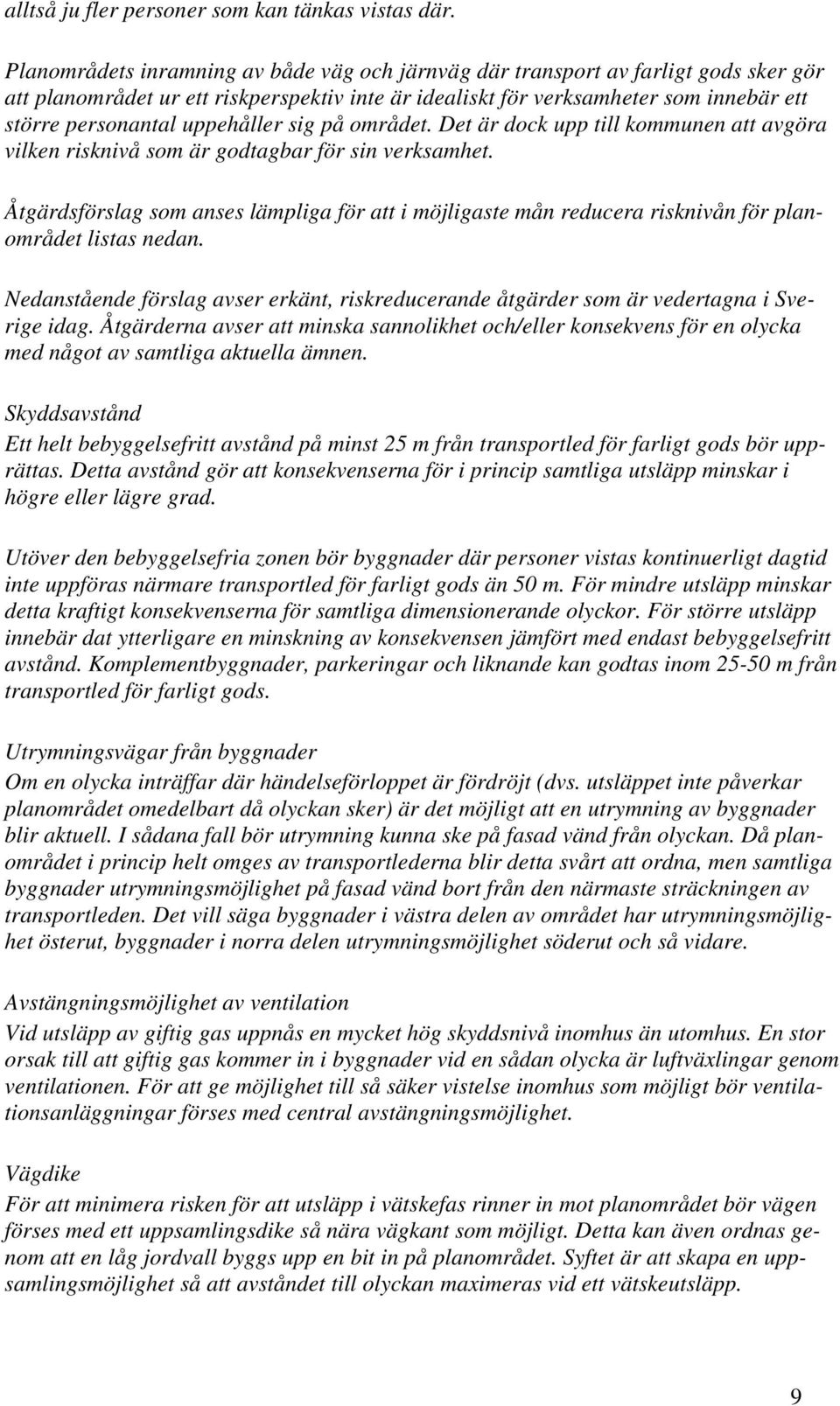 alltså ju fler personer som kan tänkas vistas där.

Planområdets inramning av både väg och järnväg där transport av farligt gods sker gör att planområdet ur ett riskperspektiv inte är idealiskt för verksamheter som innebär ett större personantal uppehåller sig på området. Det är dock upp till kommunen att avgöra vilken risknivå som är godtagbar för sin verksamhet.

Åtgärdsförslag som anses lämpliga för att i möjligaste mån reducera risknivån för planområdet listas nedan.

Nedanstående förslag avser erkänt, riskreducerande åtgärder som är vedertagna i Sverige idag. Åtgärderna avser att minska sannolikhet och/eller konsekvens för en olycka med något av samtliga aktuella ämnen.

Skyddsavstånd
Ett helt bebyggelsefritt avstånd på minst 25 m från transportled för farligt gods bör upprättas. Detta avstånd gör att konsekvenserna för i princip samtliga utsläpp minskar i högre eller lägre grad.

Utöver den bebyggelsefria zonen bör byggnader där personer vistas kontinuerligt dagtid inte uppföras närmare transportled för farligt gods än 50 m. För mindre utsläpp minskar detta kraftigt konsekvenserna för samtliga dimensionerande olyckor. För större utsläpp innebär dat ytterligare en minskning av konsekvensen jämfört med endast bebyggelsefritt avstånd. Komplementbyggnader, parkeringar och liknande kan godtas inom 25-50 m från transportled för farligt gods.

Utrymningsvägar från byggnader
Om en olycka inträffar där händelseförloppet är fördröjt (dvs. utsläppet inte påverkar planområdet omedelbart då olyckan sker) är det möjligt att en utrymning av byggnader blir aktuell. I sådana fall bör utrymning kunna ske på fasad vänd från olyckan. Då planområdet i princip helt omges av transportlederna blir detta svårt att ordna, men samtliga byggnader utrymningsmöjlighet på fasad vänd bort från den närmaste sträckningen av transportleden. Det vill säga byggnader i västra delen av området har utrymningsmöjlighet österut, byggnader i norra delen utrymningsmöjlighet söderut och så vidare.

Avstängningsmöjlighet av ventilation
Vid utsläpp av giftig gas uppnås en mycket hög skyddsnivå inomhus än utomhus. En stor orsak till att giftig gas kommer in i byggnader vid en sådan olycka är luftväxlingar genom ventilationen. För att ge möjlighet till så säker vistelse inomhus som möjligt bör ventilationsanläggningar förses med central avstängningsmöjlighet.

Vägdike
För att minimera risken för att utsläpp i vätskefas rinner in mot planområdet bör vägen förses med ett uppsamlingsdike så nära vägkant som möjligt. Detta kan även ordnas genom att en låg jordvall byggs upp en bit in på planområdet. Syftet är att skapa en uppsamlingsmöjlighet så att avståndet till olyckan maximeras vid ett vätskeutsläpp.

9